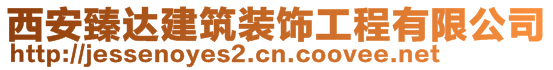 西安臻达建筑装饰工程有限公司
http://jessenoyes2.cn.coovee.net